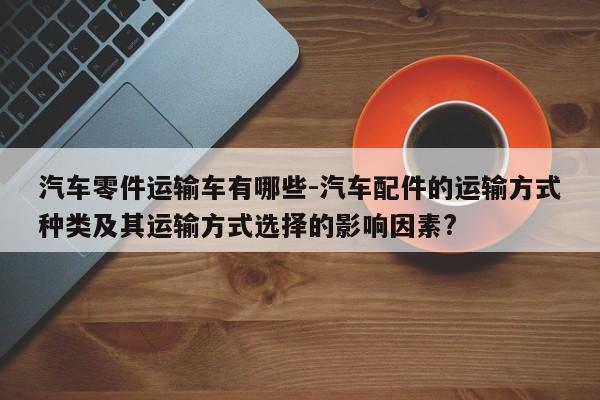 汽车零件运输车有哪些-汽车配件的运输方式种类及其运输方式选择的影响因素?